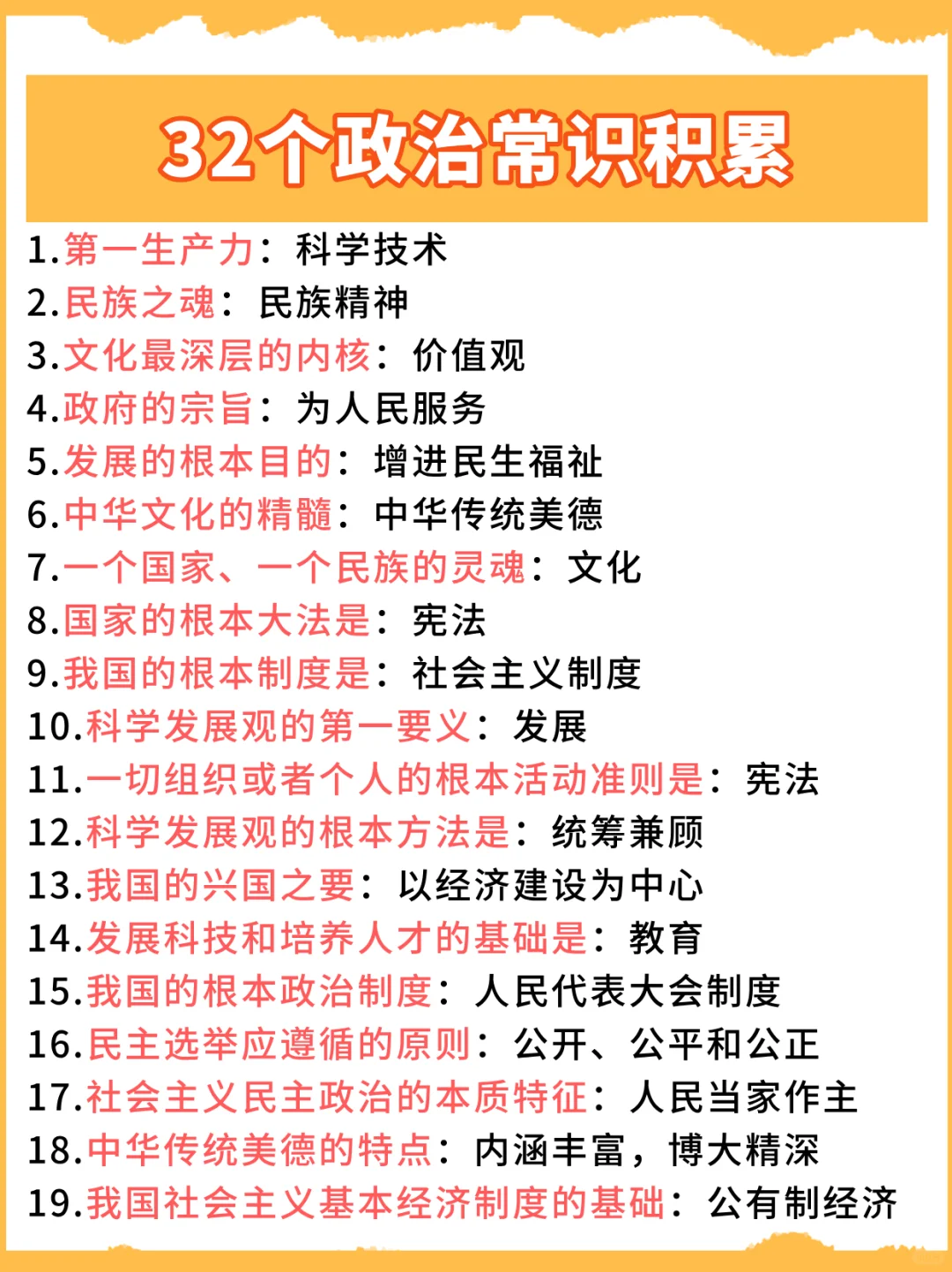 32个政治常识积累

1.第一生产力：科学技术
2.民族之魂：民族精神
3.文化最深层的内核：价值观
4.政府的宗旨：为人民服务
5.发展的根本目的：增进民生福祉
6.中华文化的精髓：中华传统美德
7.一个国家、一个民族的灵魂：文化
8.国家的根本大法是：宪法
9.我国的根本制度是：社会主义制度
10.科学发展观的第一要义：发展
11.一切组织或者个人的根本活动准则是：宪法
12.科学发展观的根本方法是：统筹兼顾
13.我国的兴国之要：以经济建设为中心
14.发展科技和培养人才的基础是：教育
15.我国的根本政治制度：人民代表大会制度
16.民主选举应遵循的原则：公开、公平和公正
17.社会主义民主政治的本质特征：人民当家作主
18.中华传统美德的特点：内涵丰富，博大精深
19.我国社会主义基本经济制度的基础：公有制经济